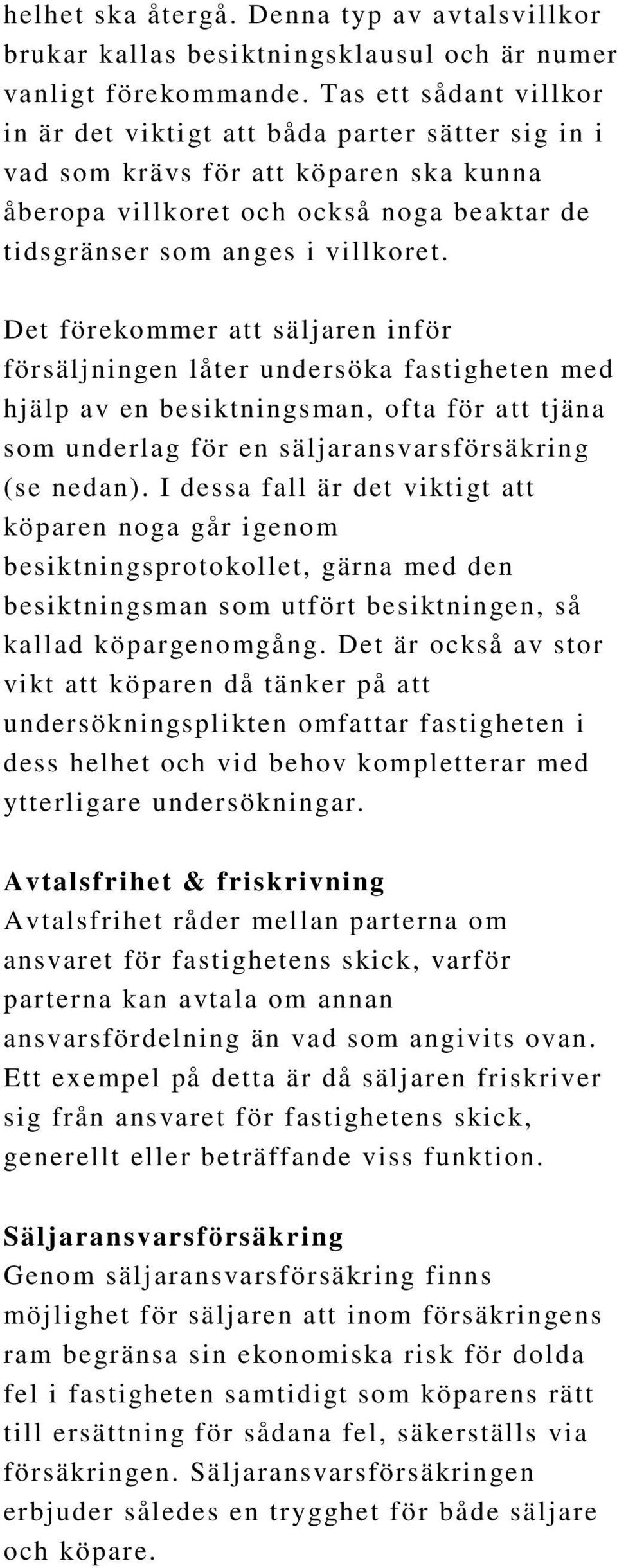 helhet ska återgå. Denna typ av avtalsvillkor brukar kallas besiktningsklausul och är numer vanligt förekommande. Tas ett sådant villkor in är det viktigt att båda parter sätter sig in i vad som krävs för att köparen ska kunna åberopa villkoret och också noga beaktar de tidsgränser som anges i villkoret.

Det förekommer att säljaren inför försäljningen låter undersöka fastigheten med hjälp av en besiktningsman, ofta för att tjäna som underlag för en säljaransvarsförsäkring (se nedan). I dessa fall är det viktigt att köparen noga går igenom besiktningsprotokollet, gärna med den besiktningsman som utfört besiktningen, så kallad köpargenomgång. Det är också av stor vikt att köparen då tänker på att undersökningsplikten omfattar fastigheten i dess helhet och vid behov kompletterar med ytterligare undersökningar.

Avtalsfrihet & friskrivning
Avtalsfrihet råder mellan parterna om ansvaret för fastighetens skick, varför parterna kan avtala om annan ansvarsfördelning än vad som angivits ovan. Ett exempel på detta är då säljaren friskriver sig från ansvaret för fastighetens skick, generellt eller beträffande viss funktion.

Säljaransvarsförsäkring
Genom säljaransvarsförsäkring finns möjlighet för säljaren att inom försäkringens ram begränsa sin ekonomiska risk för dolda fel i fastigheten samtidigt som köparens rätt till ersättning för sådana fel, säkerställs via försäkringen. Säljaransvarsförsäkringen erbjuder således en trygghet för både säljare och köpare.